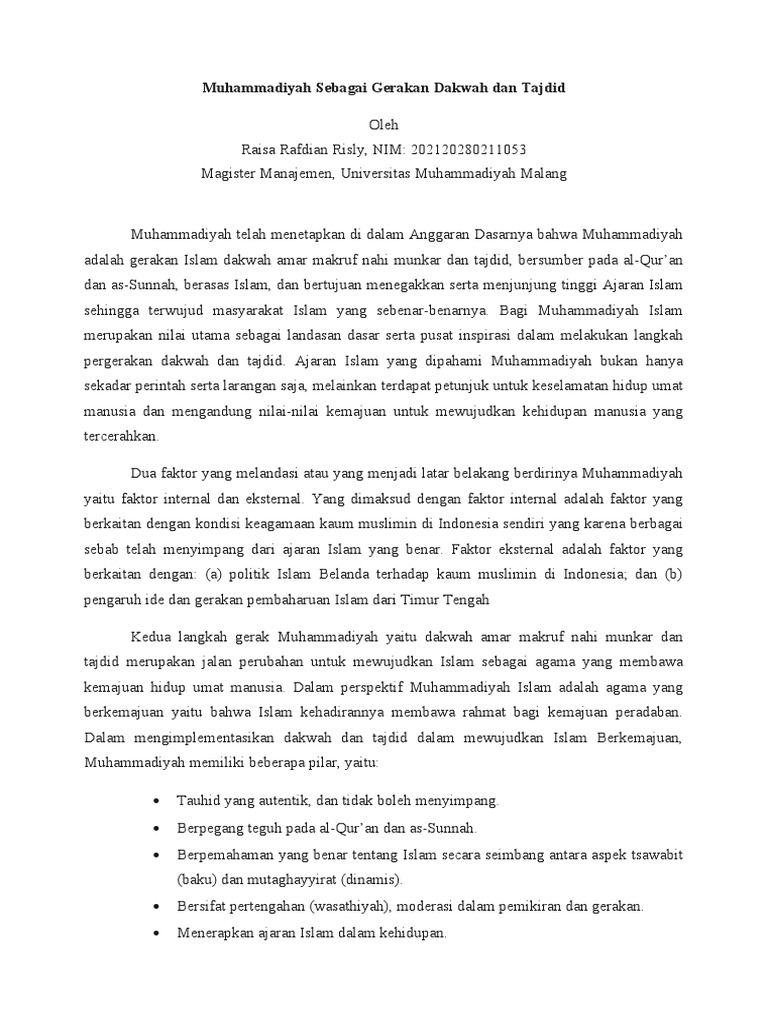 Muhammadiyah Sebagai Gerakan Dakwah dan Tajdid

Oleh
Raisa Rafdian Risly, NIM: 202120280211053
Magister Manajemen, Universitas Muhammadiyah Malang

Muhammadiyah telah menetapkan di dalam Anggaran Dasarnya bahwa Muhammadiyah adalah gerakan Islam dakwah amar makruf nahi munkar dan tajdid, bersumber pada al-Qur'an dan as-Sunnah, berasas Islam, dan bertujuan menegakkan serta menjunjung tinggi Ajaran Islam sehingga terwujud masyarakat Islam yang sebenar-benarnya. Bagi Muhammadiyah Islam merupakan nilai utama sebagai landasan dasar serta pusat inspirasi dalam melakukan langkah pergerakan dakwah dan tajdid. Ajaran Islam yang dipahami Muhammadiyah bukan hanya sekadar perintah serta larangan saja, melainkan terdapat petunjuk untuk keselamatan hidup umat manusia dan mengandung nilai-nilai kemajuan untuk mewujudkan kehidupan manusia yang tercerahkan.

Dua faktor yang melandasi atau yang menjadi latar belakang berdirinya Muhammadiyah yaitu faktor internal dan eksternal. Yang dimaksud dengan faktor internal adalah faktor yang berkaitan dengan kondisi keagamaan kaum muslimin di Indonesia sendiri yang karena berbagai sebab telah menyimpang dari ajaran Islam yang benar. Faktor eksternal adalah faktor yang berkaitan dengan: (a) politik Islam Belanda terhadap kaum muslimin di Indonesia; dan (b) pengaruh ide dan gerakan pembaharuan Islam dari Timur Tengah

Kedua langkah gerak Muhammadiyah yaitu dakwah amar makruf nahi munkar dan tajdid merupakan jalan perubahan untuk mewujudkan Islam sebagai agama yang membawa kemajuan hidup umat manusia. Dalam perspektif Muhammadiyah Islam adalah agama yang berkemajuan yaitu bahwa Islam kehadirannya membawa rahmat bagi kemajuan peradaban. Dalam mengimplementasikan dakwah dan tajdid dalam mewujudkan Islam Berkemajuan, Muhammadiyah memiliki beberapa pilar, yaitu:

• Tauhid yang autentik, dan tidak boleh menyimpang.
• Berpegang teguh pada al-Qur'an dan as-Sunnah.
• Berpemahaman yang benar tentang Islam secara seimbang antara aspek tsawabit (baku) dan mutaghayyirat (dinamis).
• Bersifat pertengahan (wasathiyah), moderasi dalam pemikiran dan gerakan.
• Menerapkan ajaran Islam dalam kehidupan.